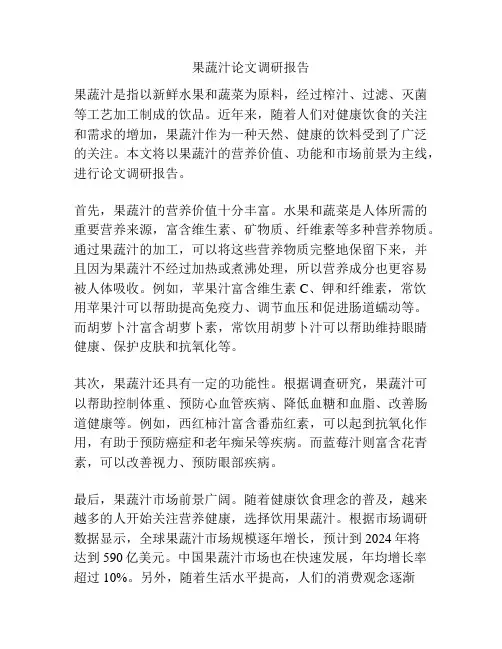 果蔬汁论文调研报告

果蔬汁是指以新鲜水果和蔬菜为原料，经过榨汁、过滤、灭菌等工艺加工制成的饮品。近年来，随着人们对健康饮食的关注和需求的增加，果蔬汁作为一种天然、健康的饮料受到了广泛的关注。本文将以果蔬汁的营养价值、功能和市场前景为主线，进行论文调研报告。

首先，果蔬汁的营养价值十分丰富。水果和蔬菜是人体所需的重要营养来源，富含维生素、矿物质、纤维素等多种营养物质。通过果蔬汁的加工，可以将这些营养物质完整地保留下来，并且因为果蔬汁不经过加热或煮沸处理，所以营养成分也更容易被人体吸收。例如，苹果汁富含维生素 C、钾和纤维素，常饮用苹果汁可以帮助提高免疫力、调节血压和促进肠道蠕动等。而胡萝卜汁富含胡萝卜素，常饮用胡萝卜汁可以帮助维持眼睛健康、保护皮肤和抗氧化等。

其次，果蔬汁还具有一定的功能性。根据调查研究，果蔬汁可以帮助控制体重、预防心血管疾病、降低血糖和血脂、改善肠道健康等。例如，西红柿汁富含番茄红素，可以起到抗氧化作用，有助于预防癌症和老年痴呆等疾病。而蓝莓汁则富含花青素，可以改善视力、预防眼部疾病。

最后，果蔬汁市场前景广阔。随着健康饮食理念的普及，越来越多的人开始关注营养健康，选择饮用果蔬汁。根据市场调研数据显示，全球果蔬汁市场规模逐年增长，预计到 2024 年将达到 590 亿美元。中国果蔬汁市场也在快速发展，年均增长率超过 10%。另外，随着生活水平提高，人们的消费观念逐渐